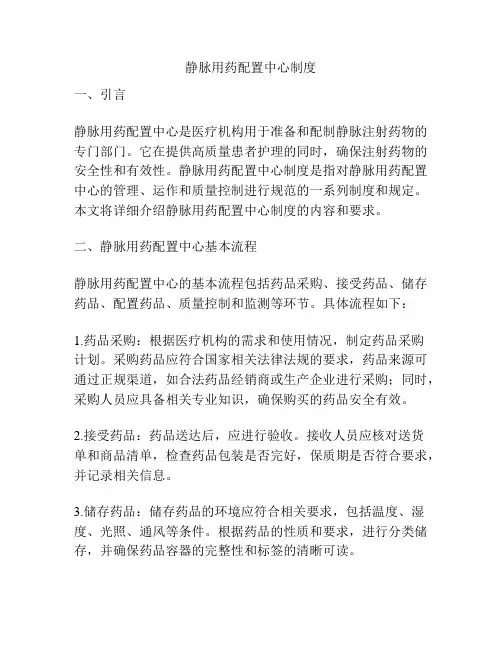 静脉用药配置中心制度

一、引言

静脉用药配置中心是医疗机构用于准备和配制静脉注射药物的专门部门。它在提供高质量患者护理的同时，确保注射药物的安全性和有效性。静脉用药配置中心制度是指对静脉用药配置中心的管理、运作和质量控制进行规范的一系列制度和规定。本文将详细介绍静脉用药配置中心制度的内容和要求。

二、静脉用药配置中心基本流程

静脉用药配置中心的基本流程包括药品采购、接受药品、储存药品、配置药品、质量控制和监测等环节。具体流程如下：

1.药品采购：根据医疗机构的需求和使用情况，制定药品采购计划。采购药品应符合国家相关法律法规的要求，药品来源可通过正规渠道，如合法药品经销商或生产企业进行采购；同时，采购人员应具备相关专业知识，确保购买的药品安全有效。

2.接受药品：药品送达后，应进行验收。接收人员应核对送货单和商品清单，检查药品包装是否完好，保质期是否符合要求，并记录相关信息。

3.储存药品：储存药品的环境应符合相关要求，包括温度、湿度、光照、通风等条件。根据药品的性质和要求，进行分类储存，并确保药品容器的完整性和标签的清晰可读。